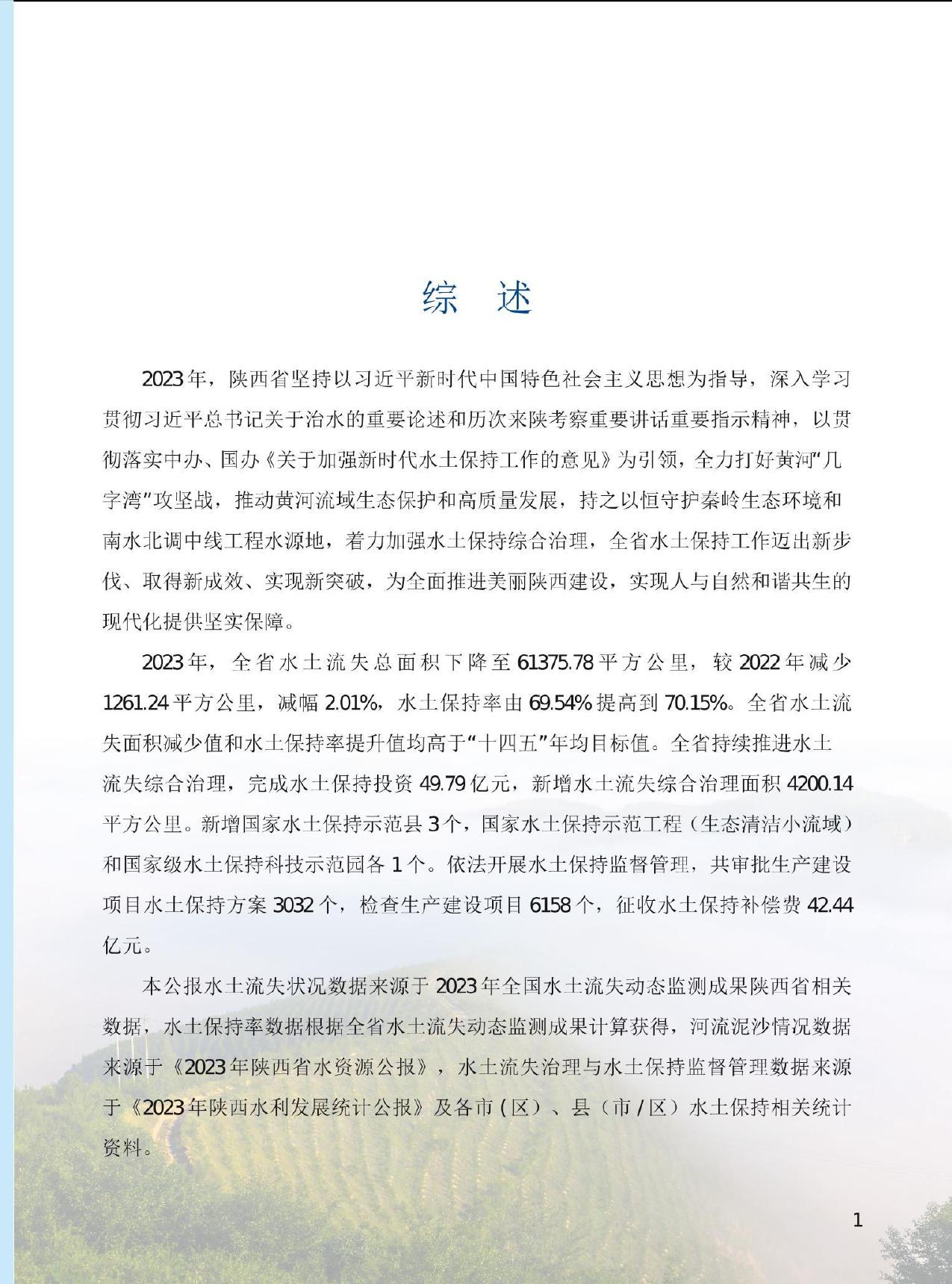 综 述

2023年，陕西省坚持以习近平新时代中国特色社会主义思想为指导，深入学习贯彻习近平总书记关于治水的重要论述和历次来陕考察重要讲话重要指示精神，以贯彻落实中办、国办《关于加强新时代水土保持工作的意见》为引领，全力打好黄河“几字湾”攻坚战，推动黄河流域生态保护和高质量发展，持之以恒守护秦岭生态环境和南水北调中线工程水源地，着力加强水土保持综合治理，全省水土保持工作迈出新步伐、取得新成效、实现新突破，为全面推进美丽陕西建设，实现人与自然和谐共生的现代化提供坚实保障。

2023年，全省水土流失总面积下降至61375.78平方公里，较2022年减少1261.24平方公里，减幅2.01%，水土保持率由69.54%提高到70.15%。全省水土流失面积减少值和水土保持率提升值均高于“十四五”年均目标值。全省持续推进水土流失综合治理，完成水土保持投资49.79亿元，新增水土流失综合治理面积4200.14平方公里。新增国家水土保持示范县3个，国家水土保持示范工程（生态清洁小流域）和国家级水土保持科技示范园各1个。依法开展水土保持监督管理，共审批生产建设项目水土保持方案3032个，检查生产建设项目6158个，征收水土保持补偿费42.44亿元。

本公报水土流失状况数据来源于2023年全国水土流失动态监测成果陕西省相关数据，水土保持率数据根据全省水土流失动态监测成果计算获得，河流泥沙情况数据来源于《2023年陕西省水资源公报》，水土流失治理与水土保持监督管理数据来源于《2023年陕西水利发展统计公报》及各市（区）、县（市/区）水土保持相关统计资料。

1